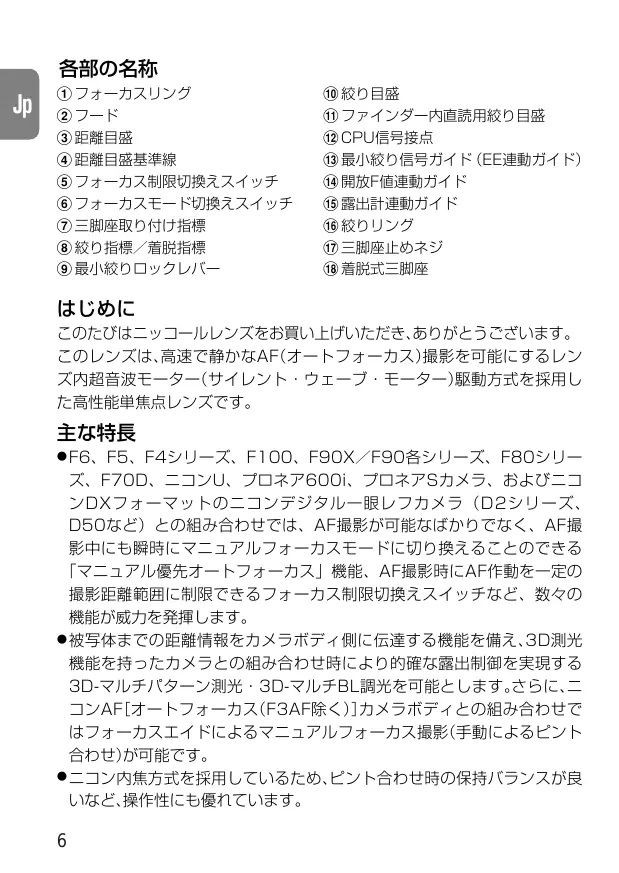 Jp

各部の名称

①フォーカスリング
②フード
③距離目盛
④距離目盛基準線
⑤フォーカス制限切換えスイッチ
⑥フォーカスモード切換えスイッチ
⑦三脚座取り付け指標
⑧絞り指標／着脱指標
⑨最小絞りロックレバー

⑩絞り目盛
⑪ファインダー内直読用絞り目盛
⑫CPU信号接点
⑬最小絞り信号ガイド（EE連動ガイド）
⑭開放F値連動ガイド
⑮露出計連動ガイド
⑯絞りリング
⑰三脚座止めネジ
⑱着脱式三脚座

はじめに

このたびはニッコールレンズをお買い上げいただき、ありがとうございます。このレンズは、高速で静かなAF（オートフォーカス）撮影を可能にするレンズ内超音波モーター（サイレント・ウェーブ・モーター）駆動方式を採用した高性能単焦点レンズです。

主な特長

• F6、F5、F4シリーズ、F100、F90X／F90各シリーズ、F80シリーズ、F70D、ニコンU、プロネア600i、プロネアSカメラ、およびニコンDXフォーマットのニコンデジタル一眼レフカメラ（D2シリーズ、D50など）との組み合わせでは、AF撮影が可能なばかりでなく、AF撮影中にも瞬時にマニュアルフォーカスモードに切り換えることのできる「マニュアル優先オートフォーカス」機能、AF撮影時にAF作動を一定の撮影距離範囲に制限できるフォーカス制限切換えスイッチなど、数々の機能が威力を発揮します。
• 被写体までの距離情報をカメラボディ側に伝達する機能を備え、3D測光機能を持ったカメラとの組み合わせ時により的確な露出制御を実現する3D-マルチパターン測光・3D-マルチBL調光を可能とします。さらに、ニコンAF［オートフォーカス（F3AF除く）］カメラボディとの組み合わせではフォーカスエイドによるマニュアルフォーカス撮影（手動によるピント合わせ）が可能です。
• ニコン内焦方式を採用しているため、ピント合わせ時の保持バランスが良いなど、操作性にも優れています。

6